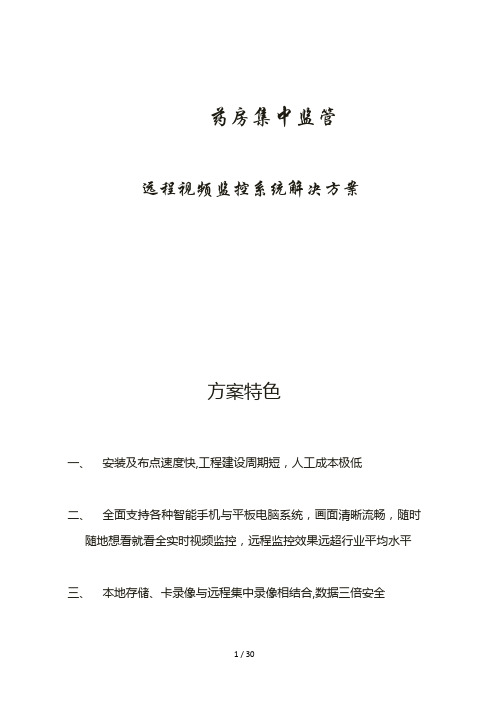 药房集中监管

远程视频监控系统解决方案

方案特色

一、 安装及布点速度快,工程建设周期短，人工成本极低

二、 全面支持各种智能手机与平板电脑系统，画面清晰流畅，随时随地想看就看全实时视频监控，远程监控效果远超行业平均水平

三、 本地存储、卡录像与远程集中录像相结合,数据三倍安全

1 / 30